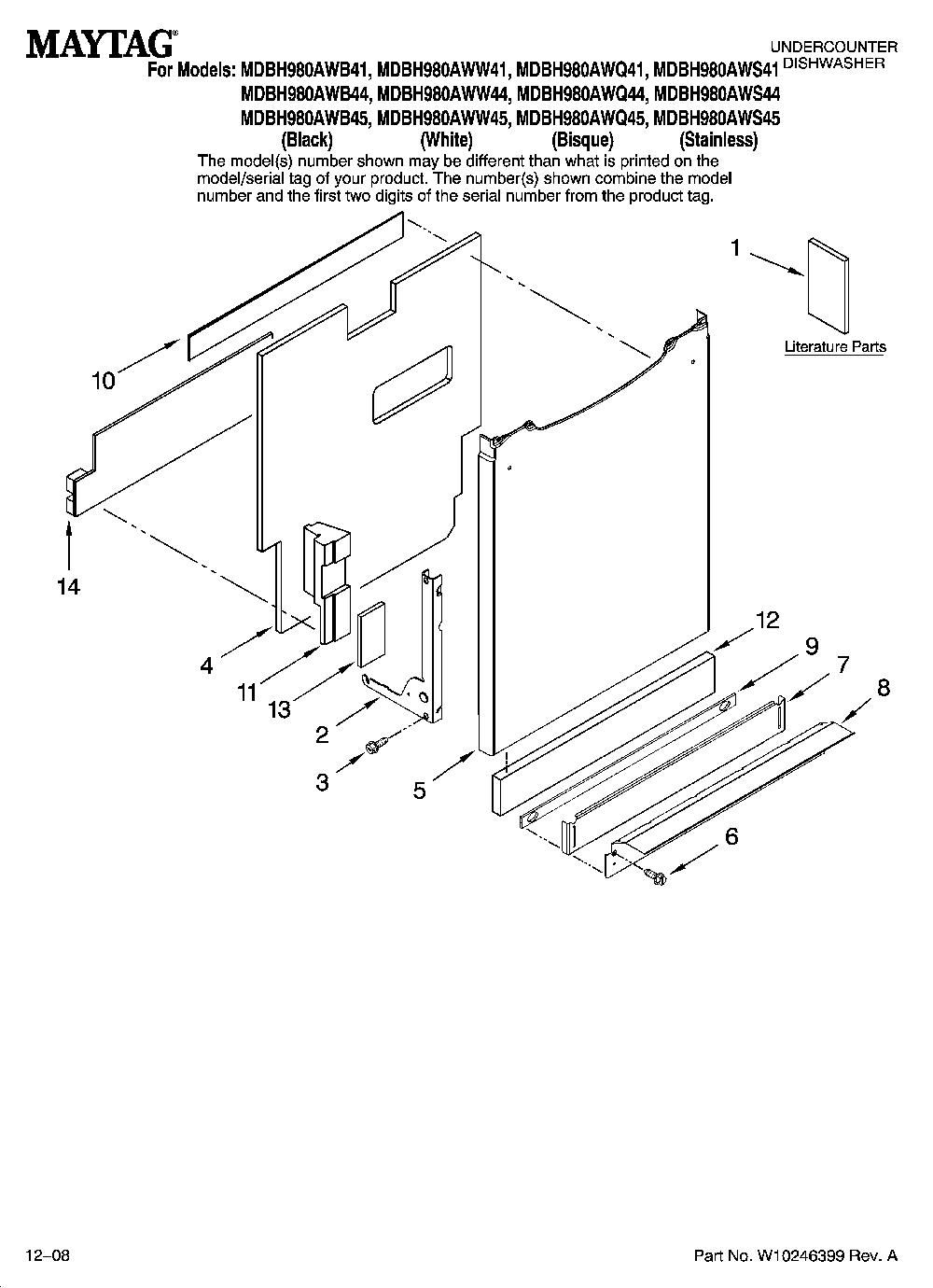 MAYTAG®

UNDERCOUNTER DISHWASHER

For Models: MDBH980AWB41, MDBH980AWW41, MDBH980AWQ41, MDBH980AWS41
MDBH980AWB44, MDBH980AWW44, MDBH980AWQ44, MDBH980AWS44
MDBH980AWB45, MDBH980AWW45, MDBH980AWQ45, MDBH980AWS45
(Black) (White) (Bisque) (Stainless)

The model(s) number shown may be different than what is printed on the model/serial tag of your product. The number(s) shown combine the model number and the first two digits of the serial number from the product tag.

1

Literature Parts

10

14

4

11

13

2

3

5

12

9

7

8

6

12–08

Part No. W10246399 Rev. A